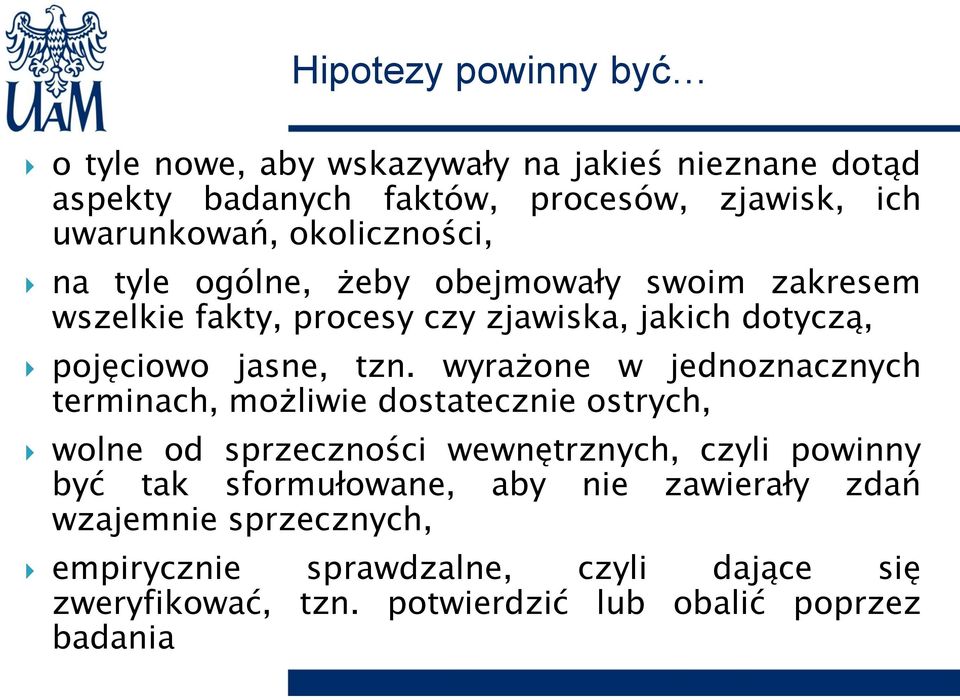 UAM

Hipotezy powinny być…

o tyle nowe, aby wskazywały na jakieś nieznane dotąd aspekty badanych faktów, procesów, zjawisk, ich uwarunkowań, okoliczności,

na tyle ogólne, żeby obejmowały swoim zakresem wszelkie fakty, procesy czy zjawiska, jakich dotyczą,

pojęciowo jasne, tzn. wyrażone w jednoznacznych terminach, możliwie dostatecznie ostrych,

wolne od sprzeczności wewnętrznych, czyli powinny być tak sformułowane, aby nie zawierały zdań wzajemnie sprzecznych,

empirycznie sprawdzalne, czyli dające się zweryfikować, tzn. potwierdzić lub obalić poprzez badania